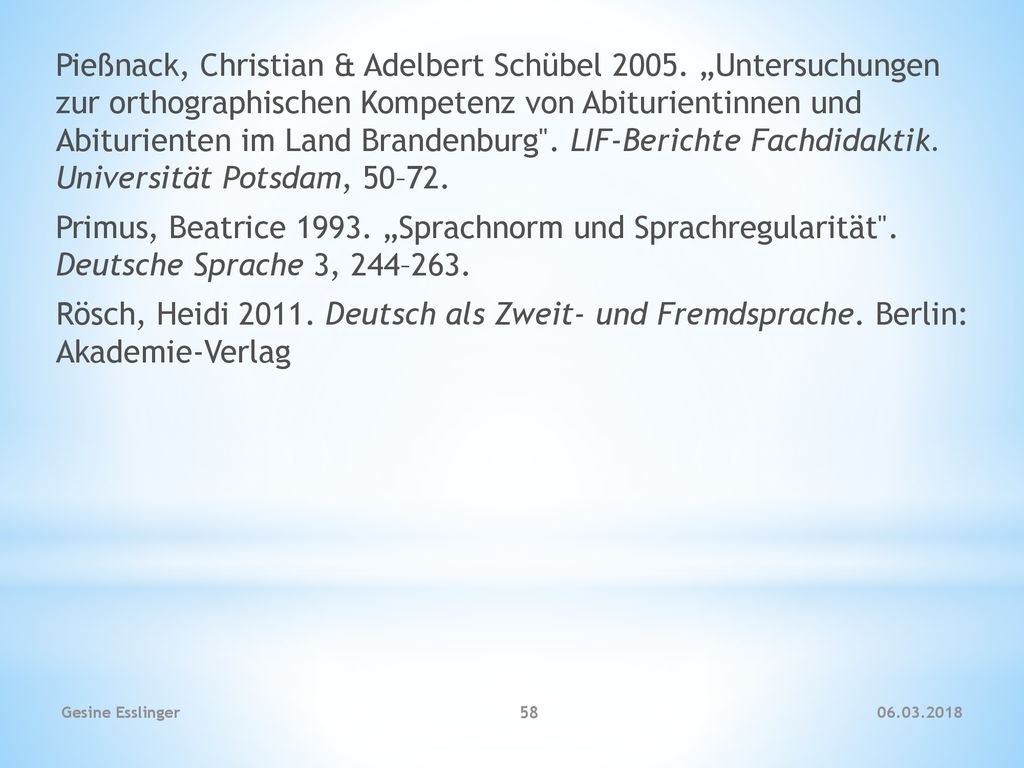 Pießnack, Christian & Adelbert Schübel 2005. „Untersuchungen zur orthographischen Kompetenz von Abiturientinnen und Abiturienten im Land Brandenburg". LIF-Berichte Fachdidaktik. Universität Potsdam, 50–72.

Primus, Beatrice 1993. „Sprachnorm und Sprachregularität". Deutsche Sprache 3, 244–263.

Rösch, Heidi 2011. Deutsch als Zweit- und Fremdsprache. Berlin: Akademie-Verlag

Gesine Esslinger

58

06.03.2018